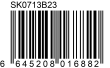 SK0713B23

6 645208 016882